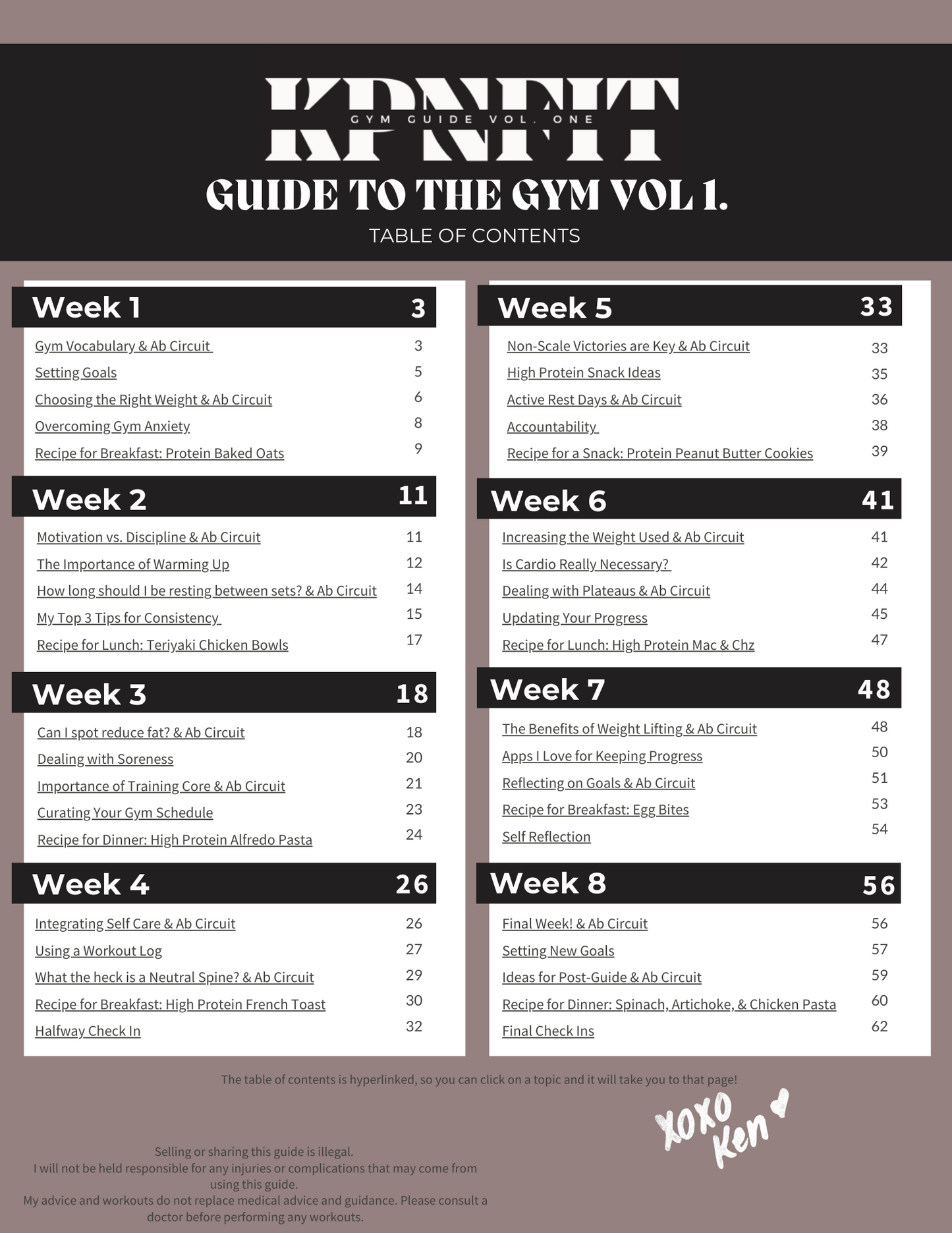 KPNFIT
GYM GUIDE VOL. ONE

GUIDE TO THE GYM VOL 1.

TABLE OF CONTENTS

| Week 1 | 3 |
|---|---|
| Gym Vocabulary & Ab Circuit | 3 |
| Setting Goals | 5 |
| Choosing the Right Weight & Ab Circuit | 6 |
| Overcoming Gym Anxiety | 8 |
| Recipe for Breakfast: Protein Baked Oats | 9 |

| Week 2 | 11 |
|---|---|
| Motivation vs. Discipline & Ab Circuit | 11 |
| The Importance of Warming Up | 12 |
| How long should I be resting between sets? & Ab Circuit | 14 |
| My Top 3 Tips for Consistency | 15 |
| Recipe for Lunch: Teriyaki Chicken Bowls | 17 |

| Week 3 | 18 |
|---|---|
| Can I spot reduce fat? & Ab Circuit | 18 |
| Dealing with Soreness | 20 |
| Importance of Training Core & Ab Circuit | 21 |
| Curating Your Gym Schedule | 23 |
| Recipe for Dinner: High Protein Alfredo Pasta | 24 |

| Week 4 | 26 |
|---|---|
| Integrating Self Care & Ab Circuit | 26 |
| Using a Workout Log | 27 |
| What the heck is a Neutral Spine? & Ab Circuit | 29 |
| Recipe for Breakfast: High Protein French Toast | 30 |
| Halfway Check In | 32 |

| Week 5 | 33 |
|---|---|
| Non-Scale Victories are Key & Ab Circuit | 33 |
| High Protein Snack Ideas | 35 |
| Active Rest Days & Ab Circuit | 36 |
| Accountability | 38 |
| Recipe for a Snack: Protein Peanut Butter Cookies | 39 |

| Week 6 | 41 |
|---|---|
| Increasing the Weight Used & Ab Circuit | 41 |
| Is Cardio Really Necessary? | 42 |
| Dealing with Plateaus & Ab Circuit | 44 |
| Updating Your Progress | 45 |
| Recipe for Lunch: High Protein Mac & Chz | 47 |

| Week 7 | 48 |
|---|---|
| The Benefits of Weight Lifting & Ab Circuit | 48 |
| Apps I Love for Keeping Progress | 50 |
| Reflecting on Goals & Ab Circuit | 51 |
| Recipe for Breakfast: Egg Bites | 53 |
| Self Reflection | 54 |

| Week 8 | 56 |
|---|---|
| Final Week! & Ab Circuit | 56 |
| Setting New Goals | 57 |
| Ideas for Post-Guide & Ab Circuit | 59 |
| Recipe for Dinner: Spinach, Artichoke, & Chicken Pasta | 60 |
| Final Check Ins | 62 |

The table of contents is hyperlinked, so you can click on a topic and it will take you to that page!

xoxo Ken

Selling or sharing this guide is illegal.
I will not be held responsible for any injuries or complications that may come from using this guide.
My advice and workouts do not replace medical advice and guidance. Please consult a doctor before performing any workouts.